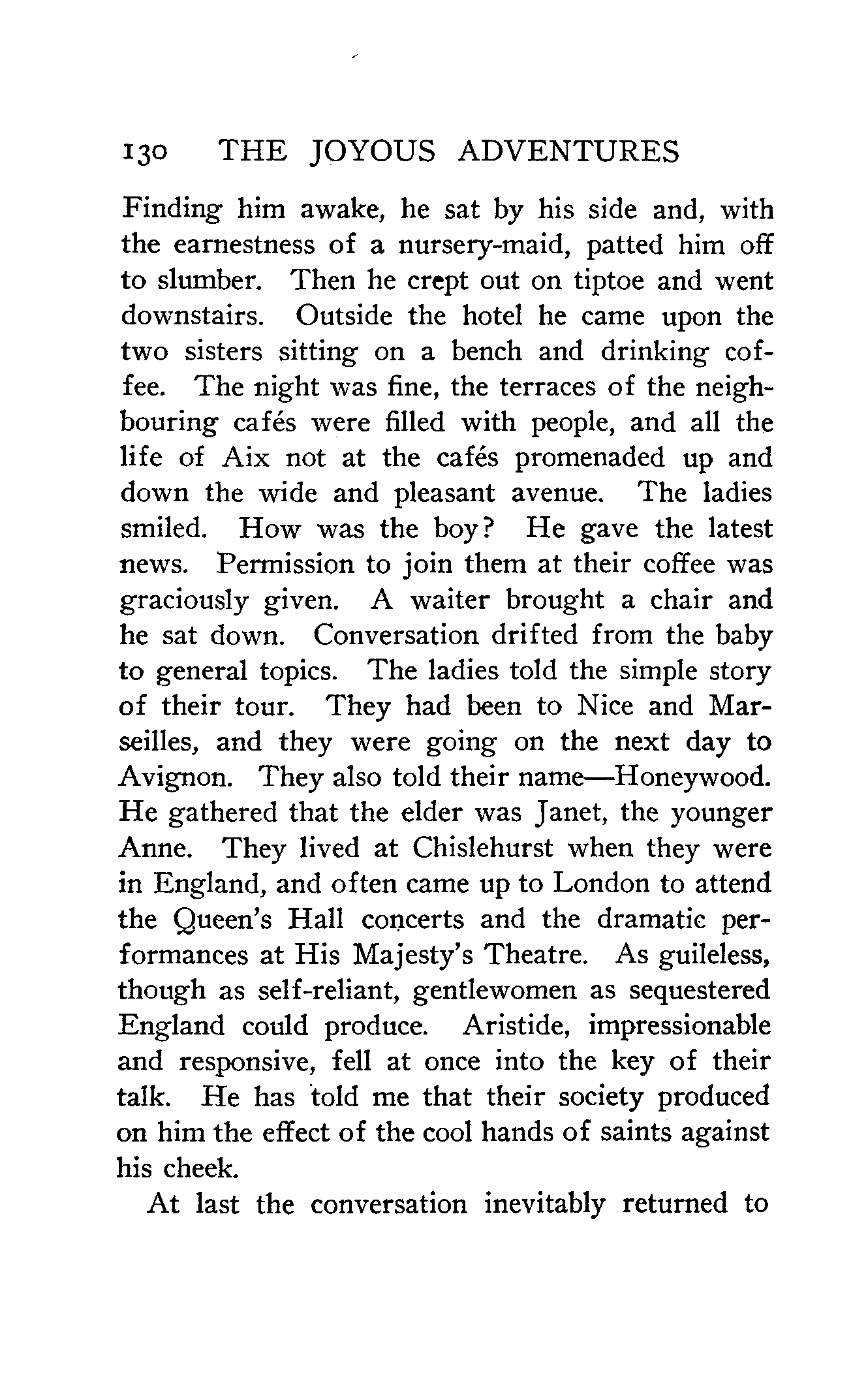 130 THE JOYOUS ADVENTURES

Finding him awake, he sat by his side and, with the earnestness of a nursery-maid, patted him off to slumber. Then he crept out on tiptoe and went downstairs. Outside the hotel he came upon the two sisters sitting on a bench and drinking coffee. The night was fine, the terraces of the neighbouring cafés were filled with people, and all the life of Aix not at the cafés promenaded up and down the wide and pleasant avenue. The ladies smiled. How was the boy? He gave the latest news. Permission to join them at their coffee was graciously given. A waiter brought a chair and he sat down. Conversation drifted from the baby to general topics. The ladies told the simple story of their tour. They had been to Nice and Marseilles, and they were going on the next day to Avignon. They also told their name—Honeywood. He gathered that the elder was Janet, the younger Anne. They lived at Chislehurst when they were in England, and often came up to London to attend the Queen's Hall concerts and the dramatic performances at His Majesty's Theatre. As guileless, though as self-reliant, gentlewomen as sequestered England could produce. Aristide, impressionable and responsive, fell at once into the key of their talk. He has told me that their society produced on him the effect of the cool hands of saints against his cheek.

At last the conversation inevitably returned to